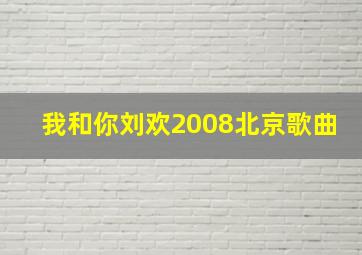 我和你刘欢2008北京歌曲